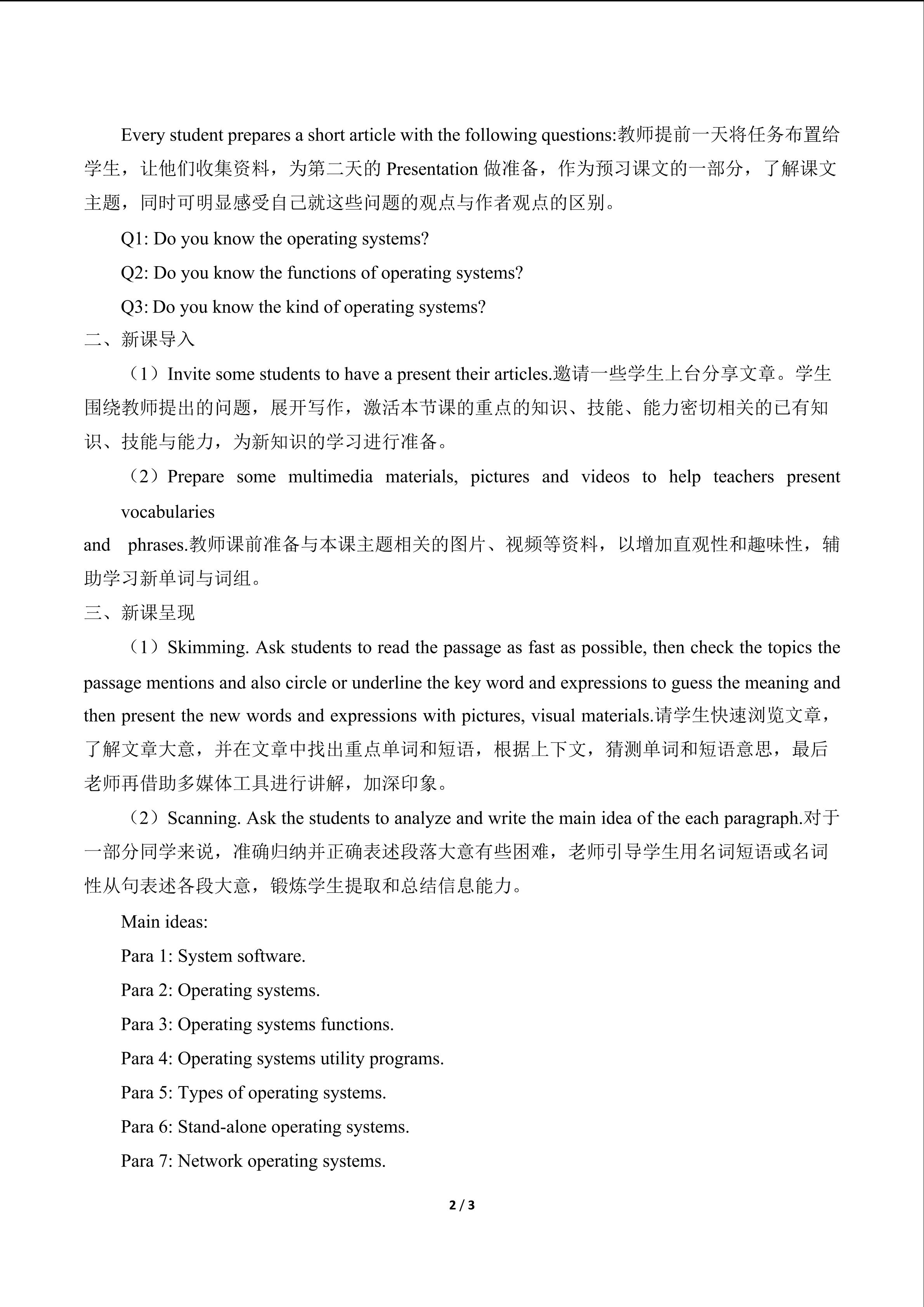 Every student prepares a short article with the following questions:教师提前一天将任务布置给学生，让他们收集资料，为第二天的Presentation做准备，作为预习课文的一部分，了解课文主题，同时可明显感受自己就这些问题的观点与作者观点的区别。

Q1: Do you know the operating systems?

Q2: Do you know the functions of operating systems?

Q3: Do you know the kind of operating systems?

二、新课导入

（1）Invite some students to have a present their articles.邀请一些学生上台分享文章。学生围绕教师提出的问题，展开写作，激活本节课的重点的知识、技能、能力密切相关的已有知识、技能与能力，为新知识的学习进行准备。

（2）Prepare some multimedia materials, pictures and videos to help teachers present vocabularies and phrases.教师课前准备与本课主题相关的图片、视频等资料，以增加直观性和趣味性，辅助学习新单词与词组。

三、新课呈现

（1）Skimming. Ask students to read the passage as fast as possible, then check the topics the passage mentions and also circle or underline the key word and expressions to guess the meaning and then present the new words and expressions with pictures, visual materials.请学生快速浏览文章，了解文章大意，并在文章中找出重点单词和短语，根据上下文，猜测单词和短语意思，最后老师再借助多媒体工具进行讲解，加深印象。

（2）Scanning. Ask the students to analyze and write the main idea of the each paragraph.对于一部分同学来说，准确归纳并正确表述段落大意有些困难，老师引导学生用名词短语或名词性从句表述各段大意，锻炼学生提取和总结信息能力。

Main ideas:

Para 1: System software.

Para 2: Operating systems.

Para 3: Operating systems functions.

Para 4: Operating systems utility programs.

Para 5: Types of operating systems.

Para 6: Stand-alone operating systems.

Para 7: Network operating systems.

2 / 3